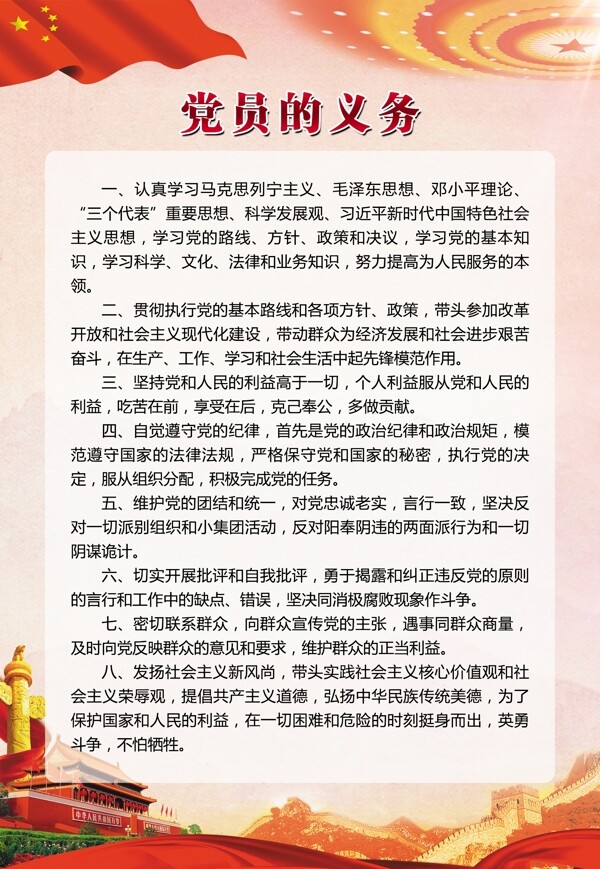 党员的义务

一、认真学习马克思列宁主义、毛泽东思想、邓小平理论、“三个代表”重要思想、科学发展观、习近平新时代中国特色社会主义思想，学习党的路线、方针、政策和决议，学习党的基本知识，学习科学、文化、法律和业务知识，努力提高为人民服务的本领。

二、贯彻执行党的基本路线和各项方针、政策，带头参加改革开放和社会主义现代化建设，带动群众为经济发展和社会进步艰苦奋斗，在生产、工作、学习和社会生活中起先锋模范作用。

三、坚持党和人民的利益高于一切，个人利益服从党和人民的利益，吃苦在前，享受在后，克己奉公，多做贡献。

四、自觉遵守党的纪律，首先是党的政治纪律和政治规矩，模范遵守国家的法律法规，严格保守党和国家的秘密，执行党的决定，服从组织分配，积极完成党的任务。

五、维护党的团结和统一，对党忠诚老实，言行一致，坚决反对一切派别组织和小集团活动，反对阳奉阴违的两面派行为和一切阴谋诡计。

六、切实开展批评和自我批评，勇于揭露和纠正违反党的原则的言行和工作中的缺点、错误，坚决同消极腐败现象作斗争。

七、密切联系群众，向群众宣传党的主张，遇事同群众商量，及时向党反映群众的意见和要求，维护群众的正当利益。

八、发扬社会主义新风尚，带头实践社会主义核心价值观和社会主义荣辱观，提倡共产主义道德，弘扬中华民族传统美德，为了保护国家和人民的利益，在一切困难和危险的时刻挺身而出，英勇斗争，不怕牺牲。

中华人民共和国万岁